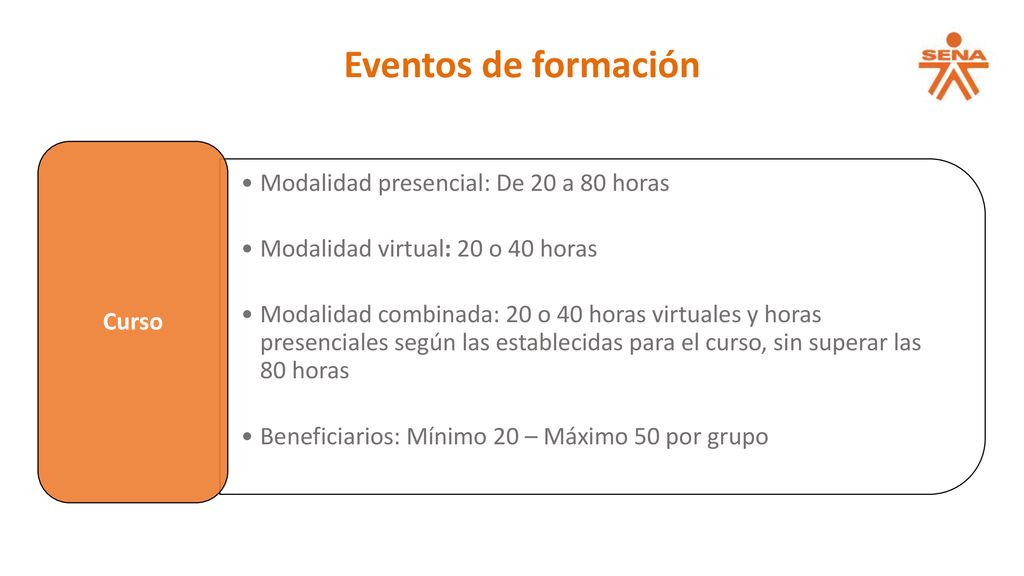 Eventos de formación

SENA

Curso

• Modalidad presencial: De 20 a 80 horas

• Modalidad virtual: 20 o 40 horas

• Modalidad combinada: 20 o 40 horas virtuales y horas presenciales según las establecidas para el curso, sin superar las 80 horas

• Beneficiarios: Mínimo 20 – Máximo 50 por grupo